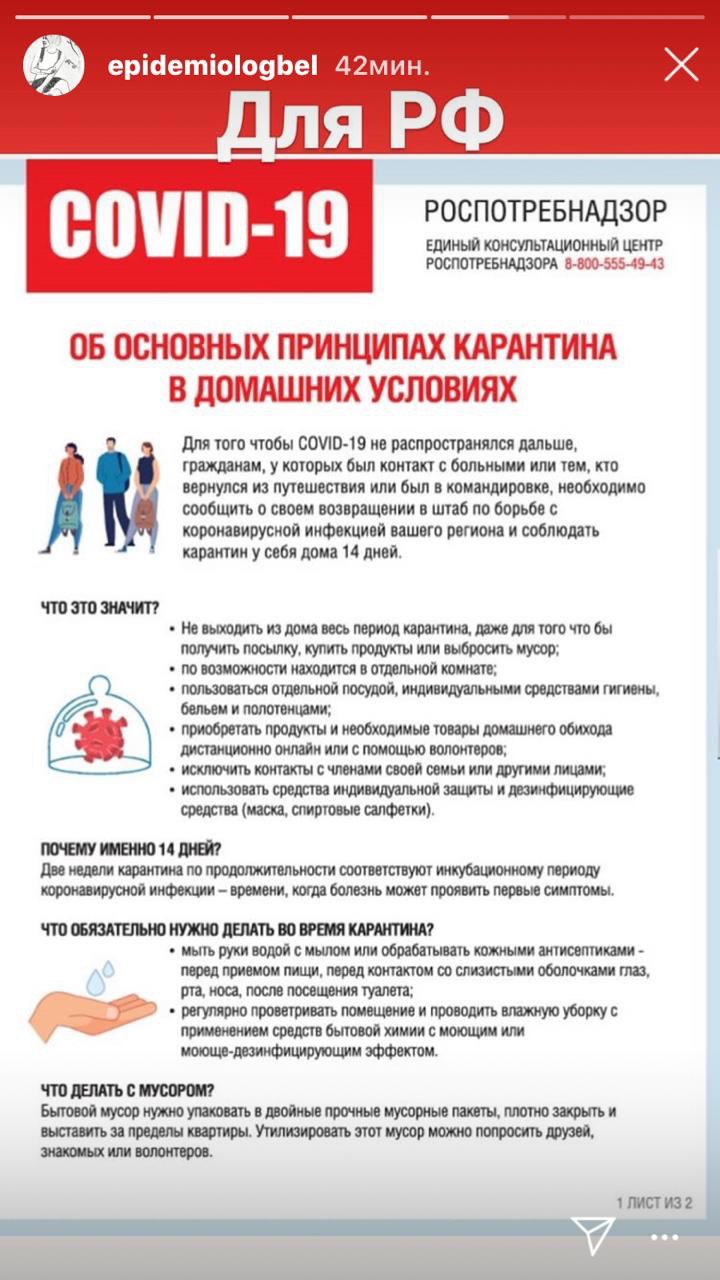 epidemiologbel 42мин.

Для РФ

COVID-19

РОСПОТРЕБНАДЗОР
ЕДИНЫЙ КОНСУЛЬТАЦИОННЫЙ ЦЕНТР РОСПОТРЕБНАДЗОРА 8-800-555-49-43

ОБ ОСНОВНЫХ ПРИНЦИПАХ КАРАНТИНА В ДОМАШНИХ УСЛОВИЯХ

Для того чтобы COVID-19 не распространялся дальше, гражданам, у которых был контакт с больными или тем, кто вернулся из путешествия или был в командировке, необходимо сообщить о своем возвращении в штаб по борьбе с коронавирусной инфекцией вашего региона и соблюдать карантин у себя дома 14 дней.

ЧТО ЭТО ЗНАЧИТ?
• Не выходить из дома весь период карантина, даже для того что бы получить посылку, купить продукты или выбросить мусор;
• по возможности находится в отдельной комнате;
• пользоваться отдельной посудой, индивидуальными средствами гигиены, бельем и полотенцами;
• приобретать продукты и необходимые товары домашнего обихода дистанционно онлайн или с помощью волонтеров;
• исключить контакты с членами своей семьи или другими лицами;
• использовать средства индивидуальной защиты и дезинфицирующие средства (маска, спиртовые салфетки).

ПОЧЕМУ ИМЕННО 14 ДНЕЙ?
Две недели карантина по продолжительности соответствуют инкубационному периоду коронавирусной инфекции – времени, когда болезнь может проявить первые симптомы.

ЧТО ОБЯЗАТЕЛЬНО НУЖНО ДЕЛАТЬ ВО ВРЕМЯ КАРАНТИНА?
• мыть руки водой с мылом или обрабатывать кожными антисептиками - перед приемом пищи, перед контактом со слизистыми оболочками глаз, рта, носа, после посещения туалета;
• регулярно проветривать помещение и проводить влажную уборку с применением средств бытовой химии с моющим или моюще-дезинфицирующим эффектом.

ЧТО ДЕЛАТЬ С МУСОРОМ?
Бытовой мусор нужно упаковать в двойные прочные мусорные пакеты, плотно закрыть и выставить за пределы квартиры. Утилизировать этот мусор можно попросить друзей, знакомых или волонтеров.

1 ЛИСТ ИЗ 2